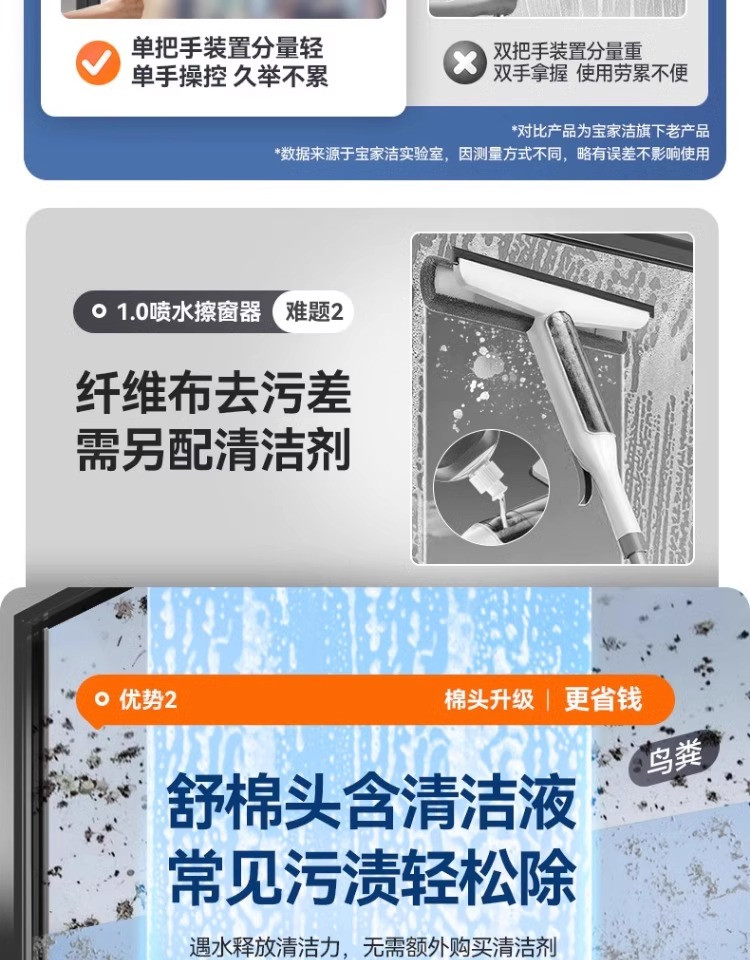 单把手装置分量轻
单手操控 久举不累

双把手装置分量重
双手拿握 使用劳累不便

*对比产品为宝家洁旗下老产品
*数据来源于宝家洁实验室，因测量方式不同，略有误差不影响使用

1.0喷水擦窗器 难题2

纤维布去污差
需另配清洁剂

优势2

棉头升级 | 更省钱

鸟粪

舒棉头含清洁液
常见污渍轻松除

遇水释放清洁力，无需额外购买清洁剂